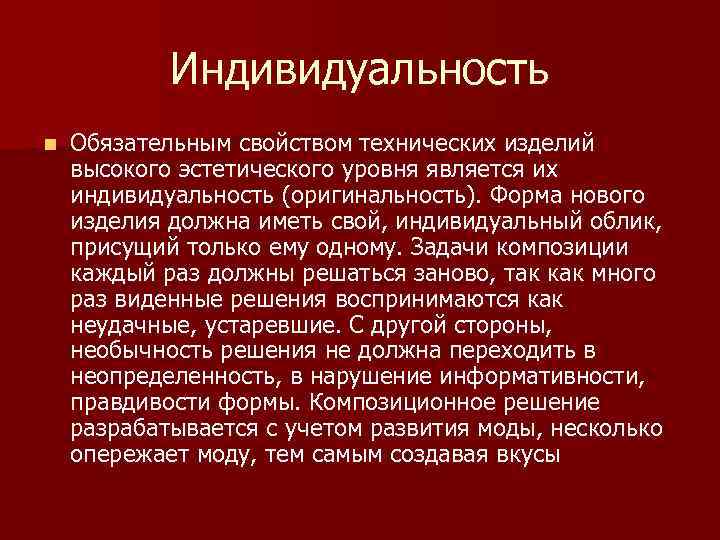 Индивидуальность

Обязательным свойством технических изделий высокого эстетического уровня является их индивидуальность (оригинальность). Форма нового изделия должна иметь свой, индивидуальный облик, присущий только ему одному. Задачи композиции каждый раз должны решаться заново, так как много раз виденные решения воспринимаются как неудачные, устаревшие. С другой стороны, необычность решения не должна переходить в неопределенность, в нарушение информативности, правдивости формы. Композиционное решение разрабатывается с учетом развития моды, несколько опережает моду, тем самым создавая вкусы